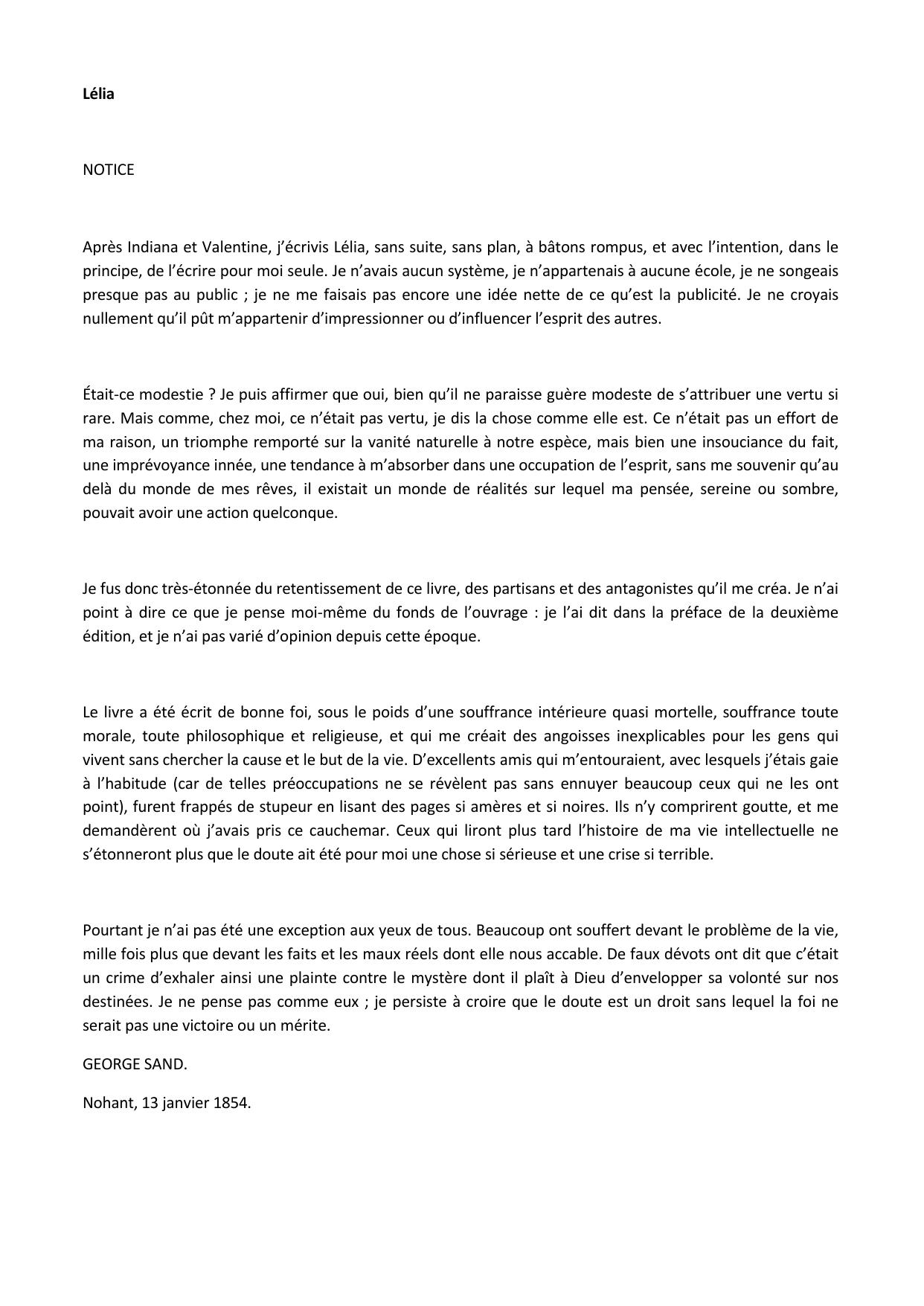 Lélia

NOTICE

Après Indiana et Valentine, j'écrivis Lélia, sans suite, sans plan, à bâtons rompus, et avec l'intention, dans le principe, de l'écrire pour moi seule. Je n'avais aucun système, je n'appartenais à aucune école, je ne songeais presque pas au public ; je ne me faisais pas encore une idée nette de ce qu'est la publicité. Je ne croyais nullement qu'il pût m'appartenir d'impressionner ou d'influencer l'esprit des autres.

Était-ce modestie ? Je puis affirmer que oui, bien qu'il ne paraisse guère modeste de s'attribuer une vertu si rare. Mais comme, chez moi, ce n'était pas vertu, je dis la chose comme elle est. Ce n'était pas un effort de ma raison, un triomphe remporté sur la vanité naturelle à notre espèce, mais bien une insouciance du fait, une imprévoyance innée, une tendance à m'absorber dans une occupation de l'esprit, sans me souvenir qu'au delà du monde de mes rêves, il existait un monde de réalités sur lequel ma pensée, sereine ou sombre, pouvait avoir une action quelconque.

Je fus donc très-étonnée du retentissement de ce livre, des partisans et des antagonistes qu'il me créa. Je n'ai point à dire ce que je pense moi-même du fonds de l'ouvrage : je l'ai dit dans la préface de la deuxième édition, et je n'ai pas varié d'opinion depuis cette époque.

Le livre a été écrit de bonne foi, sous le poids d'une souffrance intérieure quasi mortelle, souffrance toute morale, toute philosophique et religieuse, et qui me créait des angoisses inexplicables pour les gens qui vivent sans chercher la cause et le but de la vie. D'excellents amis qui m'entouraient, avec lesquels j'étais gaie à l'habitude (car de telles préoccupations ne se révèlent pas sans ennuyer beaucoup ceux qui ne les ont point), furent frappés de stupeur en lisant des pages si amères et si noires. Ils n'y comprirent goutte, et me demandèrent où j'avais pris ce cauchemar. Ceux qui liront plus tard l'histoire de ma vie intellectuelle ne s'étonneront plus que le doute ait été pour moi une chose si sérieuse et une crise si terrible.

Pourtant je n'ai pas été une exception aux yeux de tous. Beaucoup ont souffert devant le problème de la vie, mille fois plus que devant les faits et les maux réels dont elle nous accable. De faux dévots ont dit que c'était un crime d'exhaler ainsi une plainte contre le mystère dont il plaît à Dieu d'envelopper sa volonté sur nos destinées. Je ne pense pas comme eux ; je persiste à croire que le doute est un droit sans lequel la foi ne serait pas une victoire ou un mérite.

GEORGE SAND.

Nohant, 13 janvier 1854.